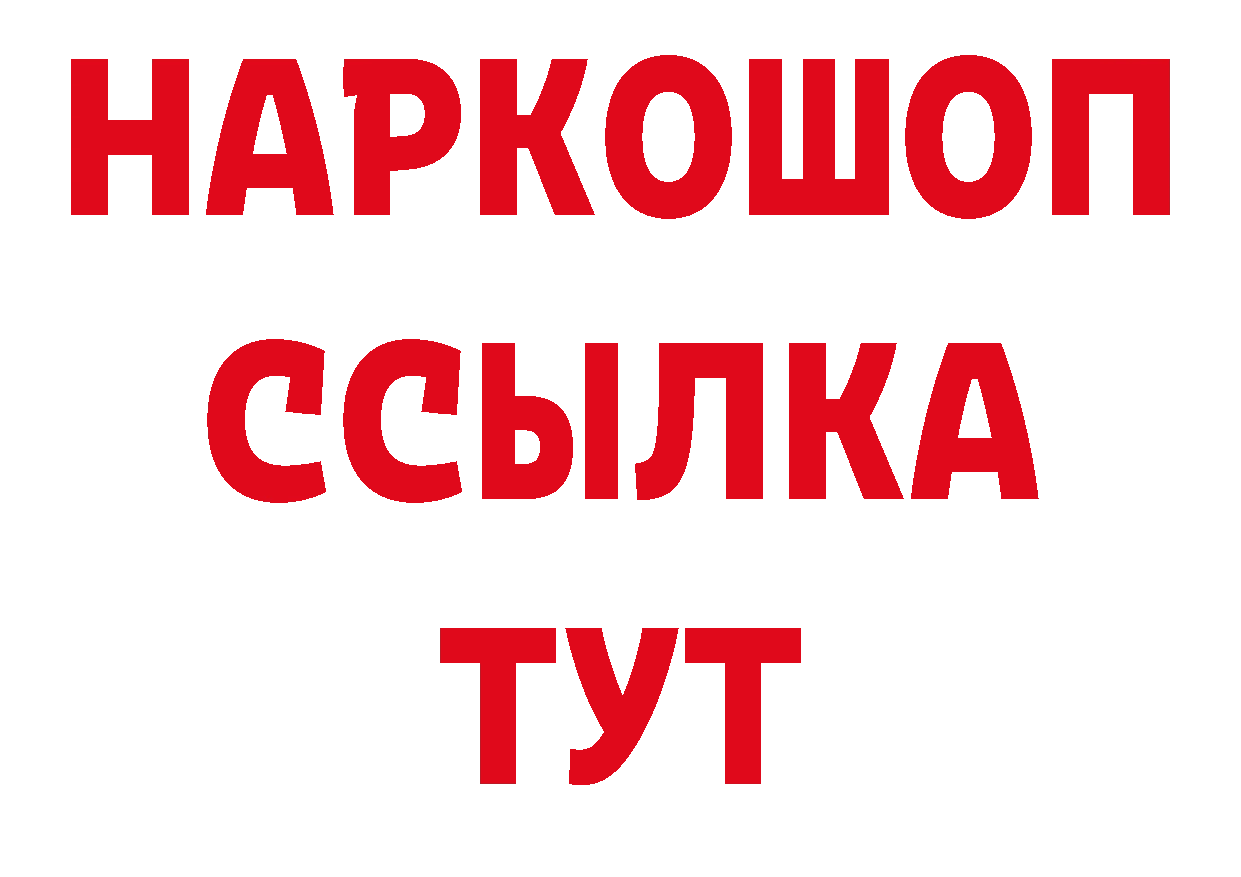 НАРКОШОП
ССЫЛКА
ТУТ